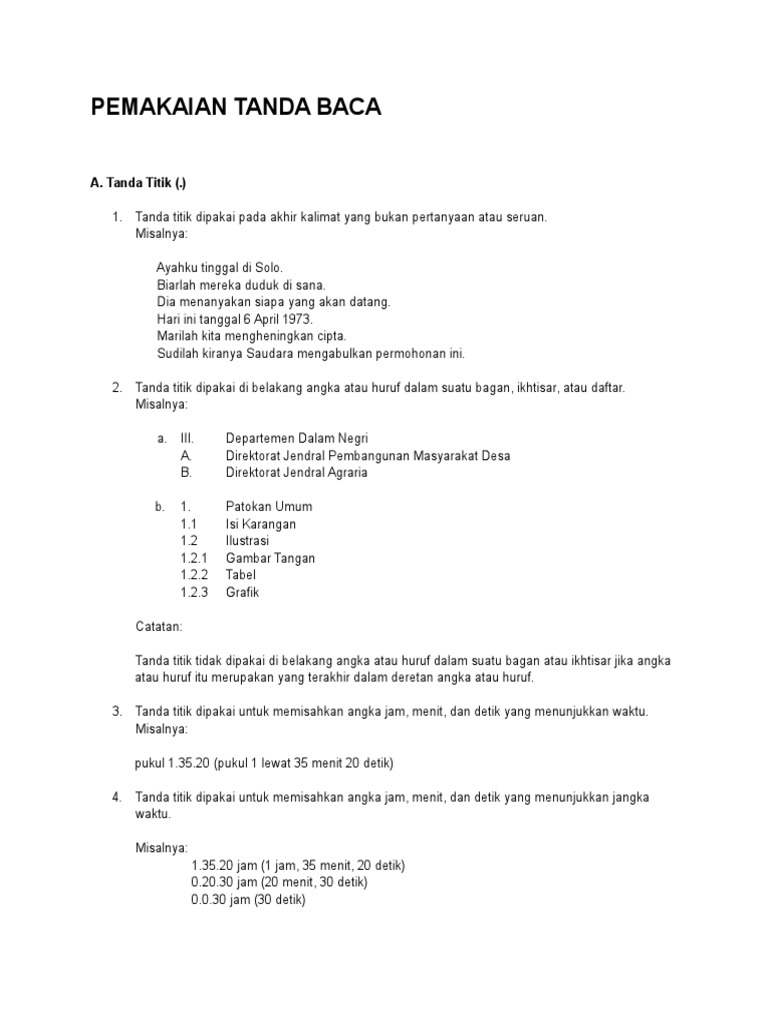 PEMAKAIAN TANDA BACA

A. Tanda Titik (.)

1. Tanda titik dipakai pada akhir kalimat yang bukan pertanyaan atau seruan.
Misalnya:

Ayahku tinggal di Solo.
Biarlah mereka duduk di sana.
Dia menanyakan siapa yang akan datang.
Hari ini tanggal 6 April 1973.
Marilah kita mengheningkan cipta.
Sudilah kiranya Saudara mengabulkan permohonan ini.

2. Tanda titik dipakai di belakang angka atau huruf dalam suatu bagan, ikhtisar, atau daftar.
Misalnya:

a. III. Departemen Dalam Negri
A. Direktorat Jendral Pembangunan Masyarakat Desa
B. Direktorat Jendral Agraria

b. 1. Patokan Umum
1.1 Isi Karangan
1.2 Ilustrasi
1.2.1 Gambar Tangan
1.2.2 Tabel
1.2.3 Grafik

Catatan:

Tanda titik tidak dipakai di belakang angka atau huruf dalam suatu bagan atau ikhtisar jika angka atau huruf itu merupakan yang terakhir dalam deretan angka atau huruf.

3. Tanda titik dipakai untuk memisahkan angka jam, menit, dan detik yang menunjukkan waktu.
Misalnya:

pukul 1.35.20 (pukul 1 lewat 35 menit 20 detik)

4. Tanda titik dipakai untuk memisahkan angka jam, menit, dan detik yang menunjukkan jangka waktu.

Misalnya:
1.35.20 jam (1 jam, 35 menit, 20 detik)
0.20.30 jam (20 menit, 30 detik)
0.0.30 jam (30 detik)